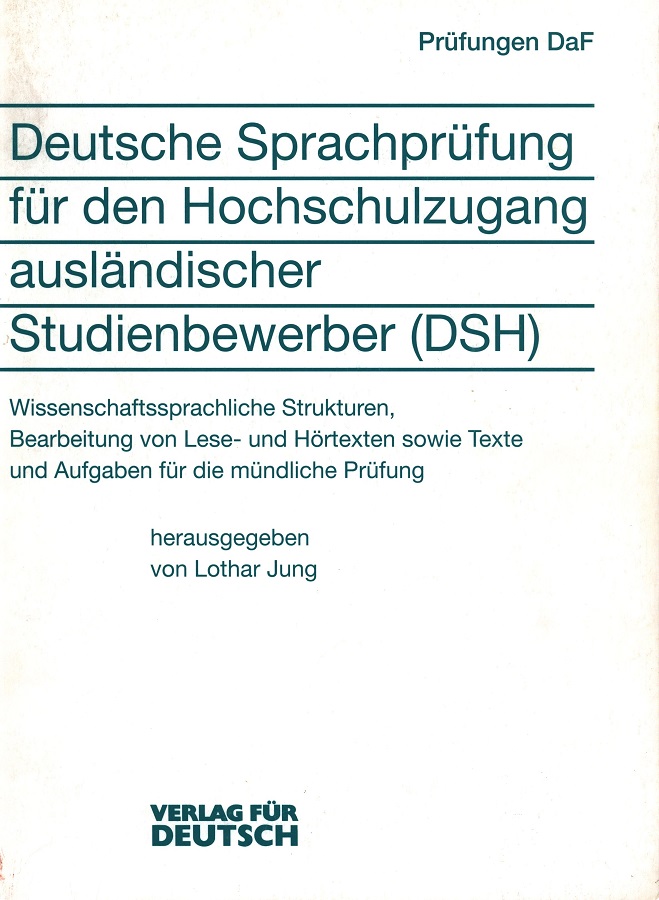 Prüfungen DaF

Deutsche Sprachprüfung
für den Hochschulzugang
ausländischer
Studienbewerber (DSH)

Wissenschaftssprachliche Strukturen, Bearbeitung von Lese- und Hörtexten sowie Texte und Aufgaben für die mündliche Prüfung

herausgegeben
von Lothar Jung

VERLAG FÜR
DEUTSCH